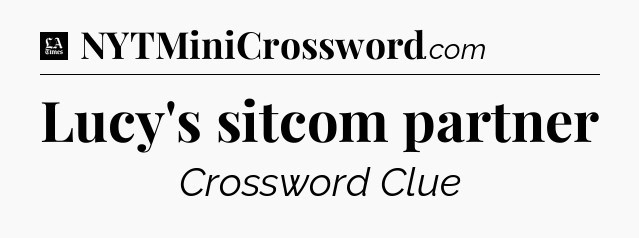 LA Times NYTMiniCrossword.com

Lucy's sitcom partner

Crossword Clue